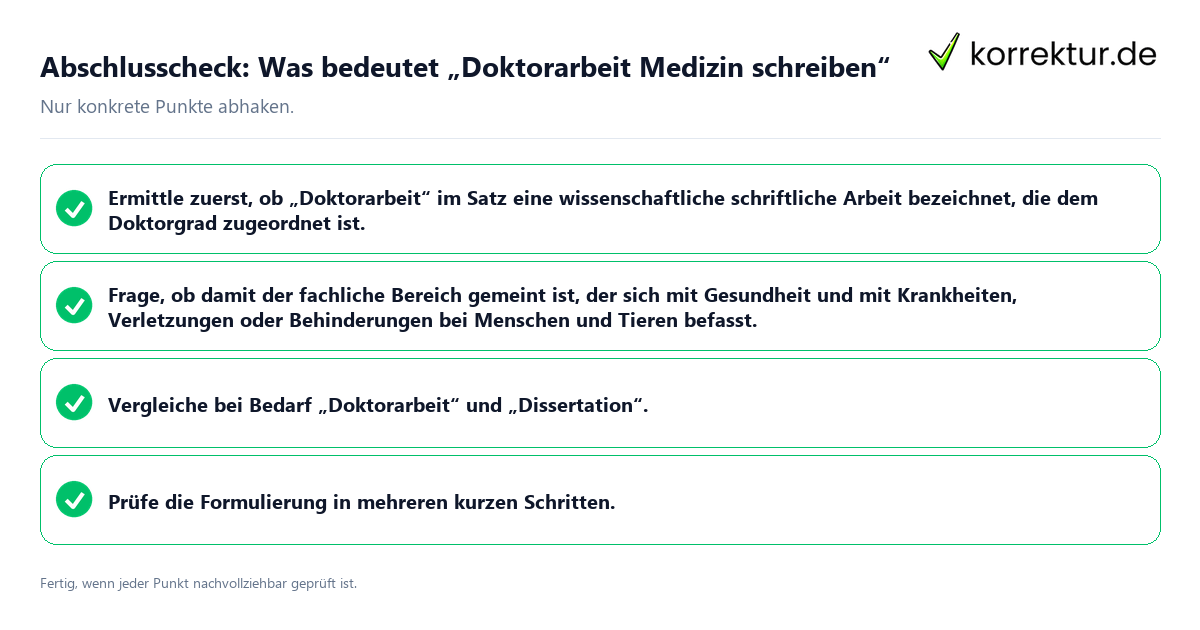 Abschlusscheck: Was bedeutet „Doktorarbeit Medizin schreiben“

korrektur.de

Nur konkrete Punkte abhaken.

Ermittle zuerst, ob „Doktorarbeit“ im Satz eine wissenschaftliche schriftliche Arbeit bezeichnet, die dem Doktorgrad zugeordnet ist.

Frage, ob damit der fachliche Bereich gemeint ist, der sich mit Gesundheit und mit Krankheiten, Verletzungen oder Behinderungen bei Menschen und Tieren befasst.

Vergleiche bei Bedarf „Doktorarbeit“ und „Dissertation“.

Prüfe die Formulierung in mehreren kurzen Schritten.

Fertig, wenn jeder Punkt nachvollziehbar geprüft ist.